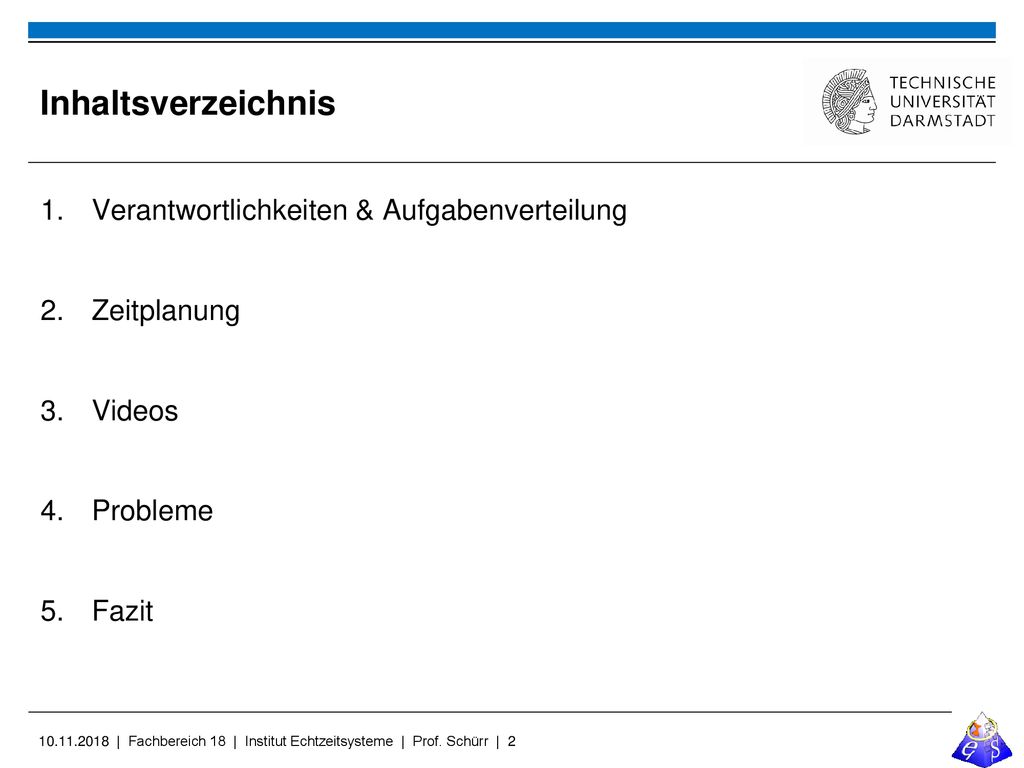 Inhaltsverzeichnis

TECHNISCHE UNIVERSITÄT DARMSTADT

1. Verantwortlichkeiten & Aufgabenverteilung

2. Zeitplanung

3. Videos

4. Probleme

5. Fazit

10.11.2018 | Fachbereich 18 | Institut Echtzeitsysteme | Prof. Schürr | 2

e s